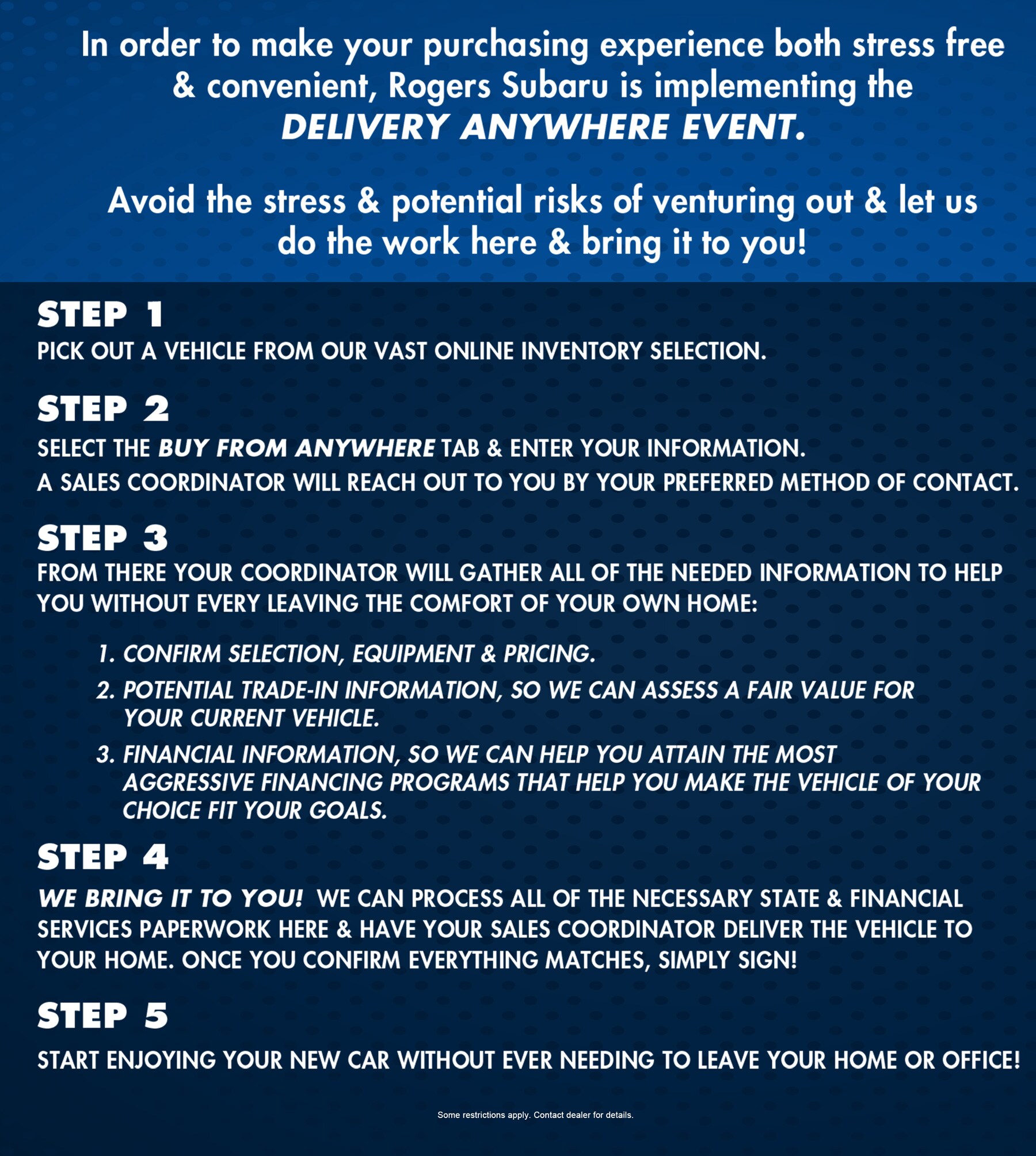 In order to make your purchasing experience both stress free & convenient, Rogers Subaru is implementing the DELIVERY ANYWHERE EVENT.

Avoid the stress & potential risks of venturing out & let us do the work here & bring it to you!

STEP 1
PICK OUT A VEHICLE FROM OUR VAST ONLINE INVENTORY SELECTION.

STEP 2
SELECT THE BUY FROM ANYWHERE TAB & ENTER YOUR INFORMATION.
A SALES COORDINATOR WILL REACH OUT TO YOU BY YOUR PREFERRED METHOD OF CONTACT.

STEP 3
FROM THERE YOUR COORDINATOR WILL GATHER ALL OF THE NEEDED INFORMATION TO HELP YOU WITHOUT EVERY LEAVING THE COMFORT OF YOUR OWN HOME:

1. CONFIRM SELECTION, EQUIPMENT & PRICING.
2. POTENTIAL TRADE-IN INFORMATION, SO WE CAN ASSESS A FAIR VALUE FOR YOUR CURRENT VEHICLE.
3. FINANCIAL INFORMATION, SO WE CAN HELP YOU ATTAIN THE MOST AGGRESSIVE FINANCING PROGRAMS THAT HELP YOU MAKE THE VEHICLE OF YOUR CHOICE FIT YOUR GOALS.

STEP 4
WE BRING IT TO YOU! WE CAN PROCESS ALL OF THE NECESSARY STATE & FINANCIAL SERVICES PAPERWORK HERE & HAVE YOUR SALES COORDINATOR DELIVER THE VEHICLE TO YOUR HOME. ONCE YOU CONFIRM EVERYTHING MATCHES, SIMPLY SIGN!

STEP 5
START ENJOYING YOUR NEW CAR WITHOUT EVER NEEDING TO LEAVE YOUR HOME OR OFFICE!

Some restrictions apply. Contact dealer for details.